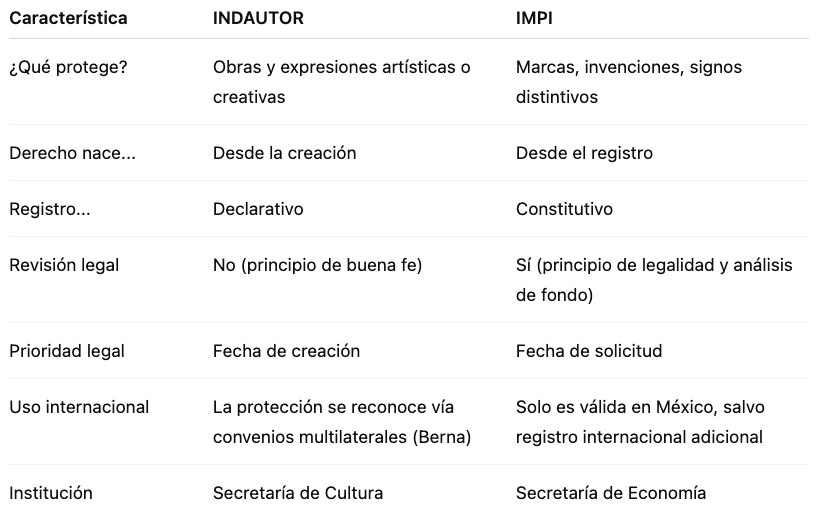 | Característica | INDAUTOR | IMPI |
|---|---|---|
| ¿Qué protege? | Obras y expresiones artísticas o creativas | Marcas, invenciones, signos distintivos |
| Derecho nace... | Desde la creación | Desde el registro |
| Registro... | Declarativo | Constitutivo |
| Revisión legal | No (principio de buena fe) | Sí (principio de legalidad y análisis de fondo) |
| Prioridad legal | Fecha de creación | Fecha de solicitud |
| Uso internacional | La protección se reconoce vía convenios multilaterales (Berna) | Solo es válida en México, salvo registro internacional adicional |
| Institución | Secretaría de Cultura | Secretaría de Economía |